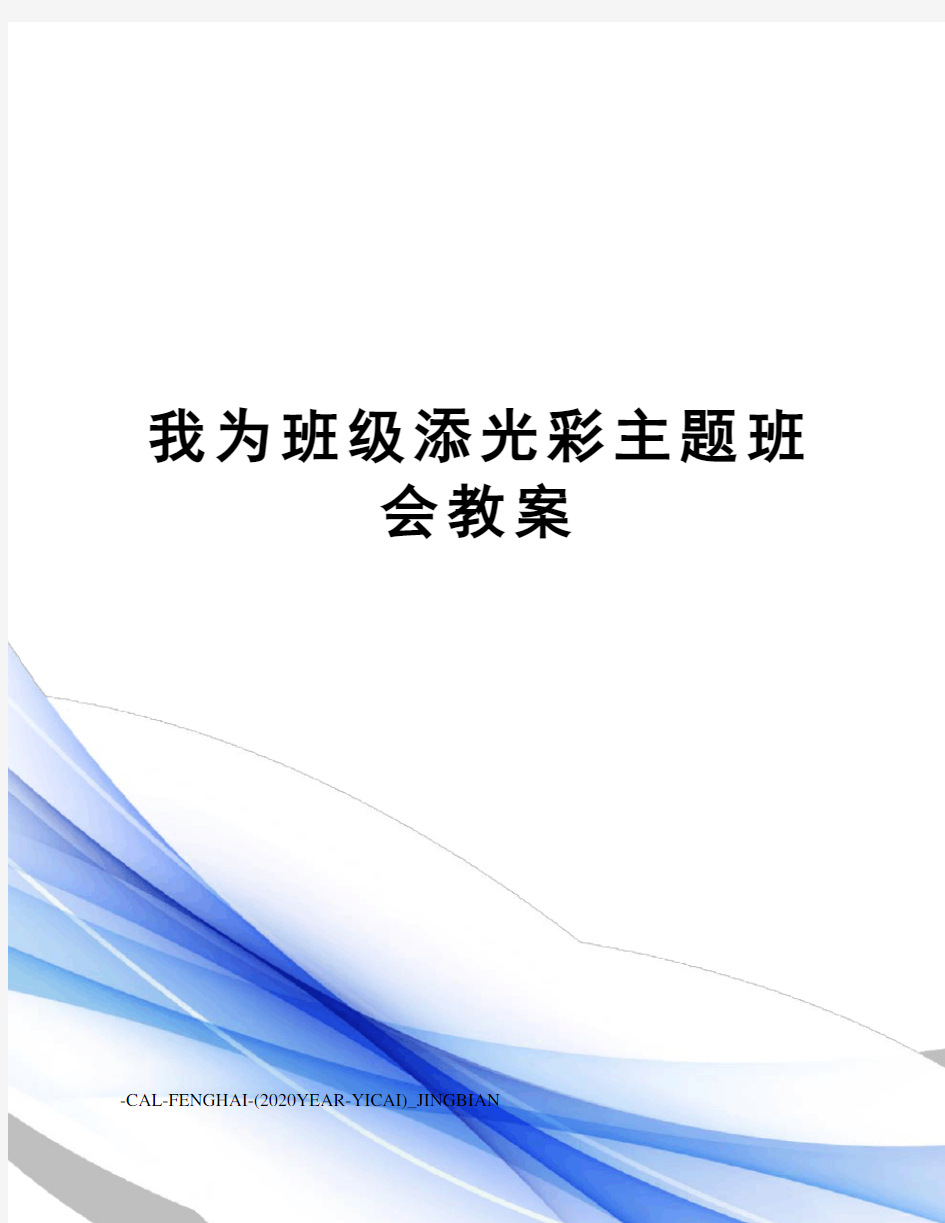 我为班级添光彩主题班会教案

-CAL-FENGHAI-(2020YEAR-YICAI)_JINGBIAN